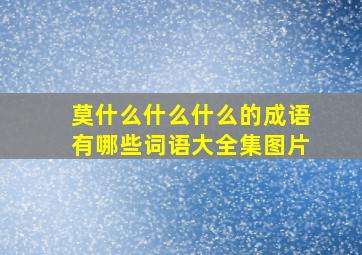 莫什么什么什么的成语有哪些词语大全集图片